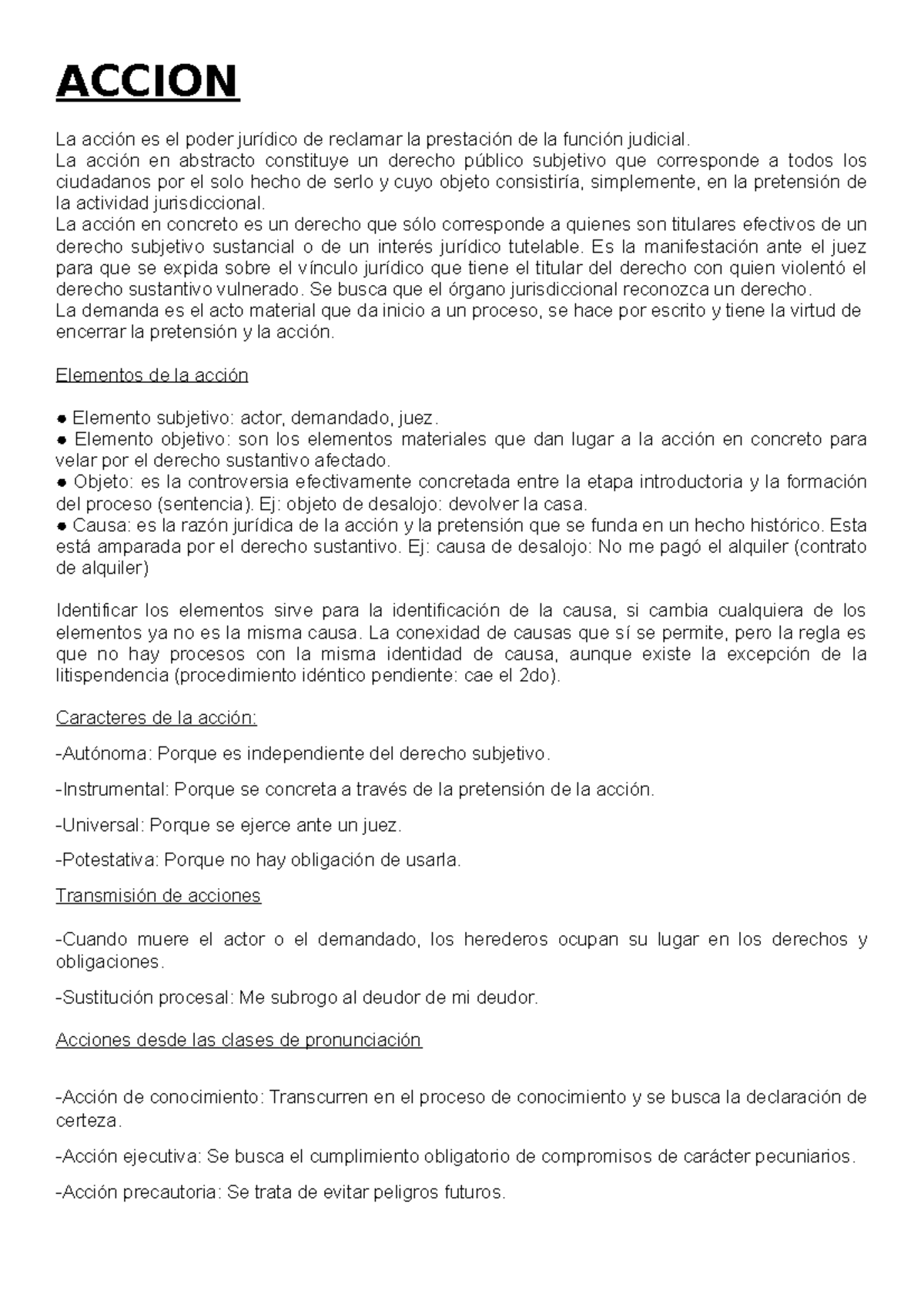 ACCION

La acción es el poder jurídico de reclamar la prestación de la función judicial.
La acción en abstracto constituye un derecho público subjetivo que corresponde a todos los ciudadanos por el solo hecho de serlo y cuyo objeto consistiría, simplemente, en la pretensión de la actividad jurisdiccional.
La acción en concreto es un derecho que sólo corresponde a quienes son titulares efectivos de un derecho subjetivo sustancial o de un interés jurídico tutelable. Es la manifestación ante el juez para que se expida sobre el vínculo jurídico que tiene el titular del derecho con quien violentó el derecho sustantivo vulnerado. Se busca que el órgano jurisdiccional reconozca un derecho.
La demanda es el acto material que da inicio a un proceso, se hace por escrito y tiene la virtud de encerrar la pretensión y la acción.

Elementos de la acción

● Elemento subjetivo: actor, demandado, juez.
● Elemento objetivo: son los elementos materiales que dan lugar a la acción en concreto para velar por el derecho sustantivo afectado.
● Objeto: es la controversia efectivamente concretada entre la etapa introductoria y la formación del proceso (sentencia). Ej: objeto de desalojo: devolver la casa.
● Causa: es la razón jurídica de la acción y la pretensión que se funda en un hecho histórico. Esta está amparada por el derecho sustantivo. Ej: causa de desalojo: No me pagó el alquiler (contrato de alquiler)

Identificar los elementos sirve para la identificación de la causa, si cambia cualquiera de los elementos ya no es la misma causa. La conexidad de causas que sí se permite, pero la regla es que no hay procesos con la misma identidad de causa, aunque existe la excepción de la litispendencia (procedimiento idéntico pendiente: cae el 2do).

Caracteres de la acción:

-Autónoma: Porque es independiente del derecho subjetivo.

-Instrumental: Porque se concreta a través de la pretensión de la acción.

-Universal: Porque se ejerce ante un juez.

-Potestativa: Porque no hay obligación de usarla.

Transmisión de acciones

-Cuando muere el actor o el demandado, los herederos ocupan su lugar en los derechos y obligaciones.

-Sustitución procesal: Me subrogo al deudor de mi deudor.

Acciones desde las clases de pronunciación

-Acción de conocimiento: Transcurren en el proceso de conocimiento y se busca la declaración de certeza.

-Acción ejecutiva: Se busca el cumplimiento obligatorio de compromisos de carácter pecuniarios.

-Acción precautoria: Se trata de evitar peligros futuros.